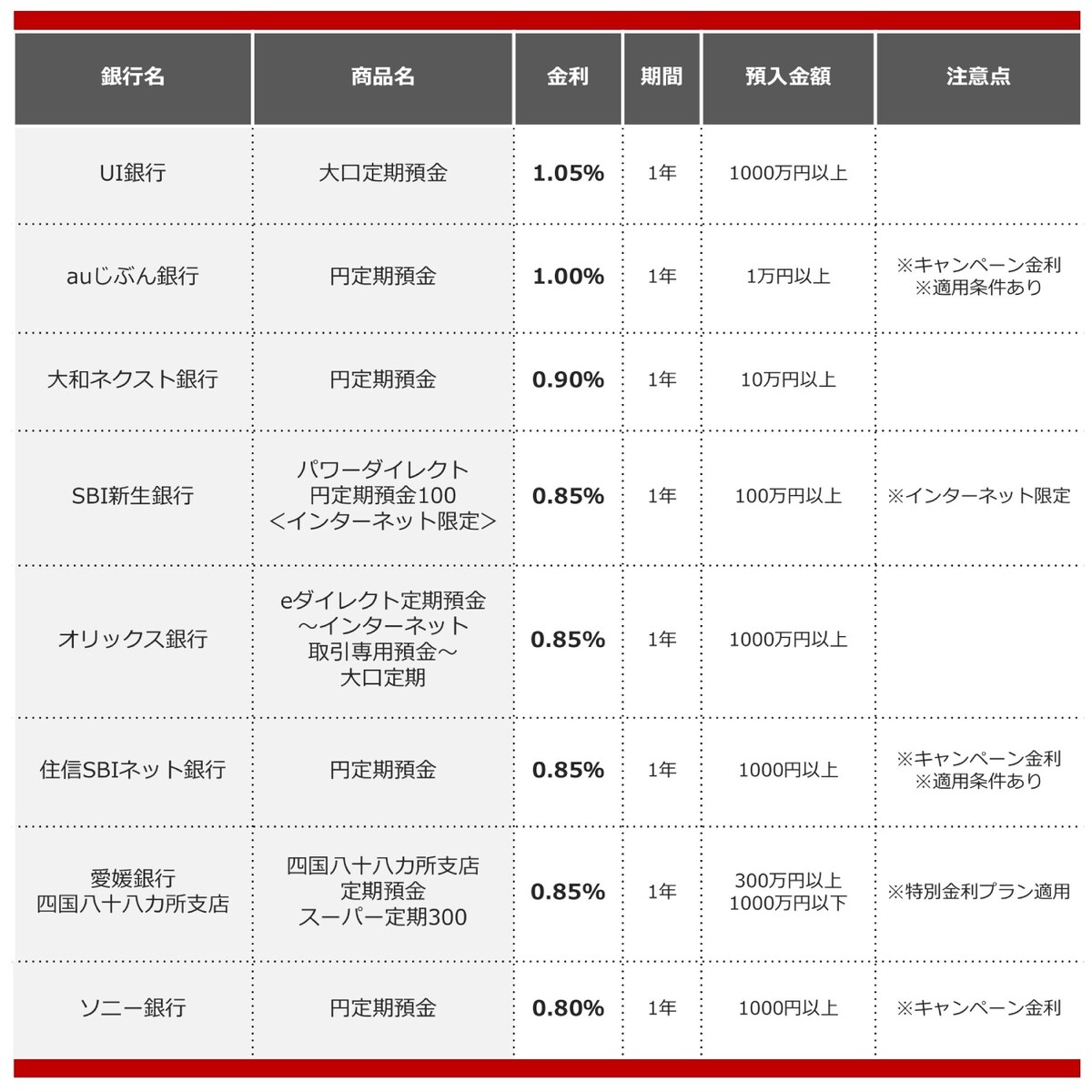 | 銀行名 | 商品名 | 金利 | 期間 | 預入金額 | 注意点 |
|---|---|---|---|---|---|
| UI銀行 | 大口定期預金 | 1.05% | 1年 | 1000万円以上 | |
| auじぶん銀行 | 円定期預金 | 1.00% | 1年 | 1万円以上 | ※キャンペーン金利 ※適用条件あり |
| 大和ネクスト銀行 | 円定期預金 | 0.90% | 1年 | 10万円以上 | |
| SBI新生銀行 | パワーダイレクト 円定期預金100 <インターネット限定> | 0.85% | 1年 | 100万円以上 | ※インターネット限定 |
| オリックス銀行 | eダイレクト定期預金 ～インターネット 取引専用預金～ 大口定期 | 0.85% | 1年 | 1000万円以上 | |
| 住信SBIネット銀行 | 円定期預金 | 0.85% | 1年 | 1000円以上 | ※キャンペーン金利 ※適用条件あり |
| 愛媛銀行 四国八十八カ所支店 | 四国八十八カ所支店 定期預金 スーパー定期300 | 0.85% | 1年 | 300万円以上 1000万円以下 | ※特別金利プラン適用 |
| ソニー銀行 | 円定期預金 | 0.80% | 1年 | 1000円以上 | ※キャンペーン金利 |